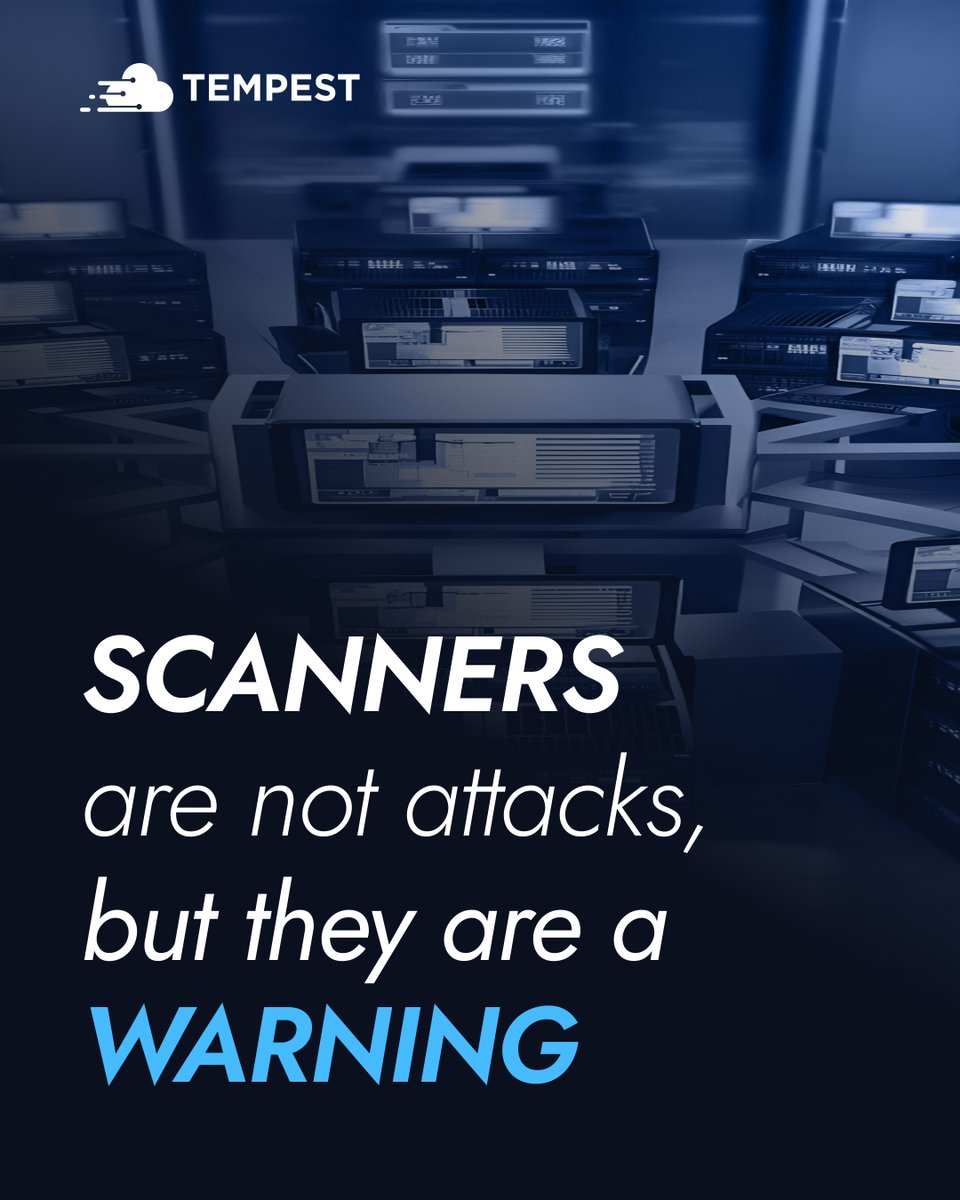 TEMPEST

SCANNERS are not attacks, but they are a WARNING